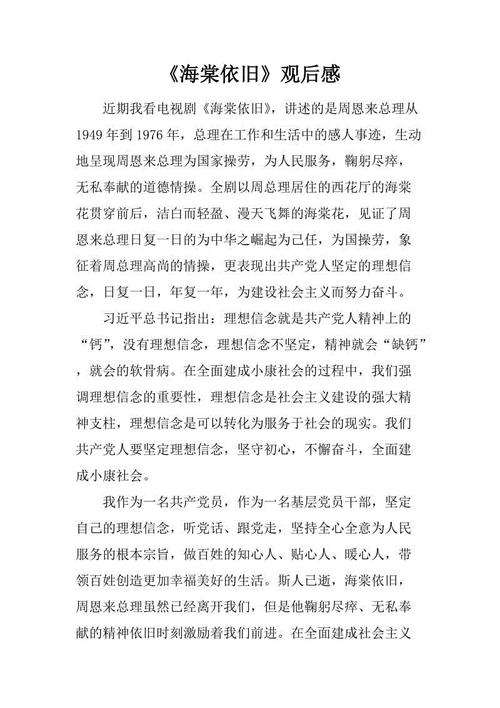 《海棠依旧》观后感

近期我看电视剧《海棠依旧》，讲述的是周恩来总理从1949年到1976年，总理在工作和生活中的感人事迹，生动地呈现周恩来总理为国家操劳，为人民服务，鞠躬尽瘁，无私奉献的道德情操。全剧以周总理居住的西花厅的海棠花贯穿前后，洁白而轻盈、漫天飞舞的海棠花，见证了周恩来总理日复一日的为中华之崛起为己任，为国操劳，象征着周总理高尚的情操，更表现出共产党人坚定的理想信念，日复一日，年复一年，为建设社会主义而努力奋斗。

习近平总书记指出：理想信念就是共产党人精神上的“钙”，没有理想信念，理想信念不坚定，精神就会“缺钙”，就会的软骨病。在全面建成小康社会的过程中，我们强调理想信念的重要性，理想信念是社会主义建设的强大精神支柱，理想信念是可以转化为服务于社会的现实。我们共产党人要坚定理想信念，坚守初心，不懈奋斗，全面建成小康社会。

我作为一名共产党员，作为一名基层党员干部，坚定自己的理想信念，听党话、跟党走，坚持全心全意为人民服务的根本宗旨，做百姓的知心人、贴心人、暖心人，带领百姓创造更加幸福美好的生活。斯人已逝，海棠依旧，周恩来总理虽然已经离开我们，但是他鞠躬尽瘁、无私奉献的精神依旧时刻激励着我们前进。在全面建成社会主义